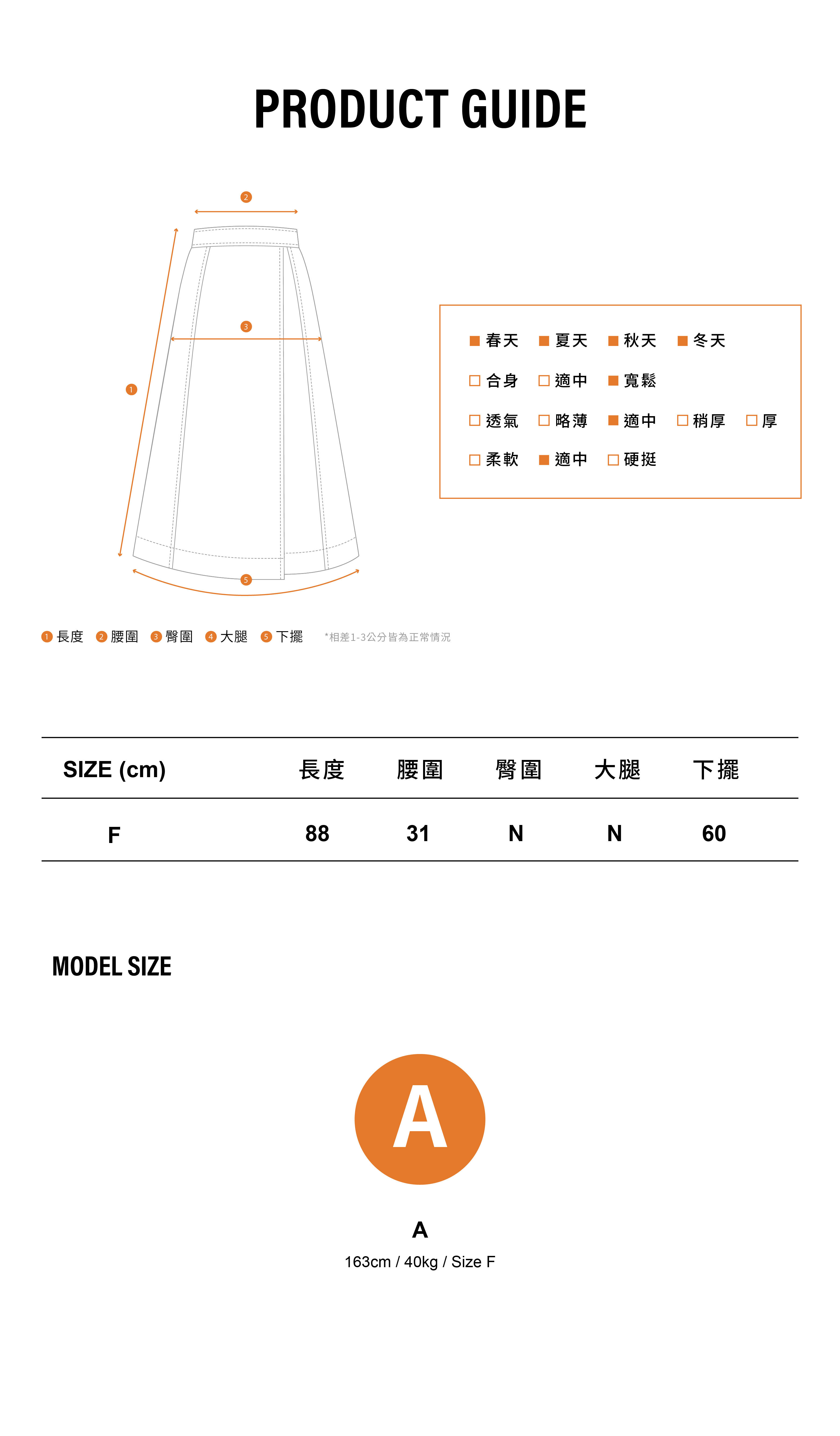 PRODUCT GUIDE

2
3
1
5

■ 春天 ■ 夏天 ■ 秋天 ■ 冬天
□ 合身 □ 適中 ■ 寬鬆
□ 透氣 □ 略薄 ■ 適中 □ 稍厚 □ 厚
□ 柔軟 ■ 適中 □ 硬挺

1 長度 2 腰圍 3 臀圍 4 大腿 5 下擺 *相差1-3公分皆為正常情況

| SIZE (cm) | 長度 | 腰圍 | 臀圍 | 大腿 | 下擺 |
|---|---|---|---|---|---|
| F | 88 | 31 | N | N | 60 |

MODEL SIZE

A

A
163cm / 40kg / Size F